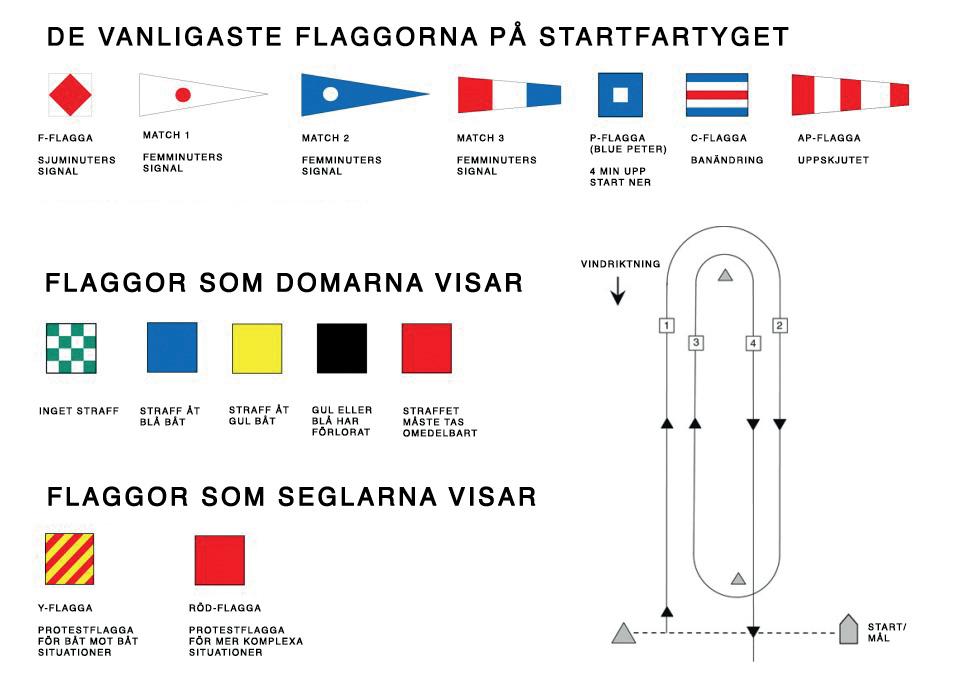 DE VANLIGASTE FLAGGORNA PÅ STARTFARTYGET

F-FLAGGA
SJUMINUTERS SIGNAL

MATCH 1
FEMMINUTERS SIGNAL

MATCH 2
FEMMINUTERS SIGNAL

MATCH 3
FEMMINUTERS SIGNAL

P-FLAGGA (BLUE PETER)
4 MIN UPP START NER

C-FLAGGA
BANÄNDRING

AP-FLAGGA
UPPSKJUTET

FLAGGOR SOM DOMARNA VISAR

INGET STRAFF

STRAFF ÅT BLÅ BÅT

STRAFF ÅT GUL BÅT

GUL ELLER BLÅ HAR FÖRLORAT

STRAFFET MÅSTE TAS OMEDELBART

FLAGGOR SOM SEGLARNA VISAR

Y-FLAGGA
PROTESTFLAGGA FÖR BÅT MOT BÅT SITUATIONER

RÖD-FLAGGA
PROTESTFLAGGA FÖR MER KOMPLEXA SITUATIONER

VINDRIKTNING

1
3
4
2

START/ MÅL